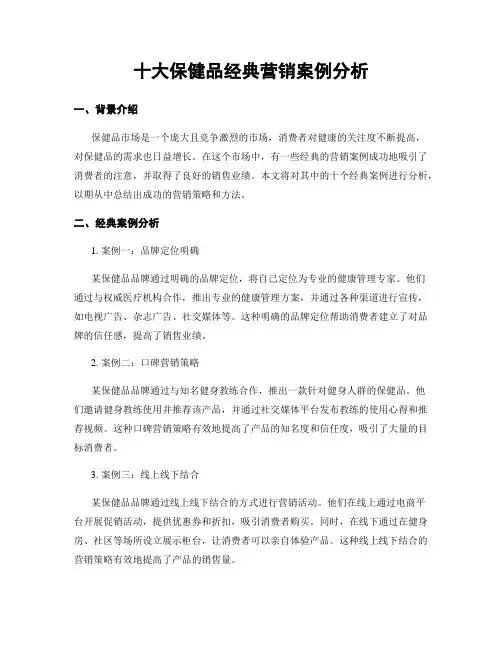 十大保健品经典营销案例分析

一、背景介绍

保健品市场是一个庞大且竞争激烈的市场，消费者对健康的关注度不断提高，对保健品的需求也日益增长。在这个市场中，有一些经典的营销案例成功地吸引了消费者的注意，并取得了良好的销售业绩。本文将对其中的十个经典案例进行分析，以期从中总结出成功的营销策略和方法。

二、经典案例分析

1. 案例一：品牌定位明确

某保健品品牌通过明确的品牌定位，将自己定位为专业的健康管理专家。他们通过与权威医疗机构合作，推出专业的健康管理方案，并通过各种渠道进行宣传，如电视广告、杂志广告、社交媒体等。这种明确的品牌定位帮助消费者建立了对品牌的信任感，提高了销售业绩。

2. 案例二：口碑营销策略

某保健品品牌通过与知名健身教练合作，推出一款针对健身人群的保健品。他们邀请健身教练使用并推荐该产品，并通过社交媒体平台发布教练的使用心得和推荐视频。这种口碑营销策略有效地提高了产品的知名度和信任度，吸引了大量的目标消费者。

3. 案例三：线上线下结合

某保健品品牌通过线上线下结合的方式进行营销活动。他们在线上通过电商平台开展促销活动，提供优惠券和折扣，吸引消费者购买。同时，在线下通过在健身房、社区等场所设立展示柜台，让消费者可以亲自体验产品。这种线上线下结合的营销策略有效地提高了产品的销售量。